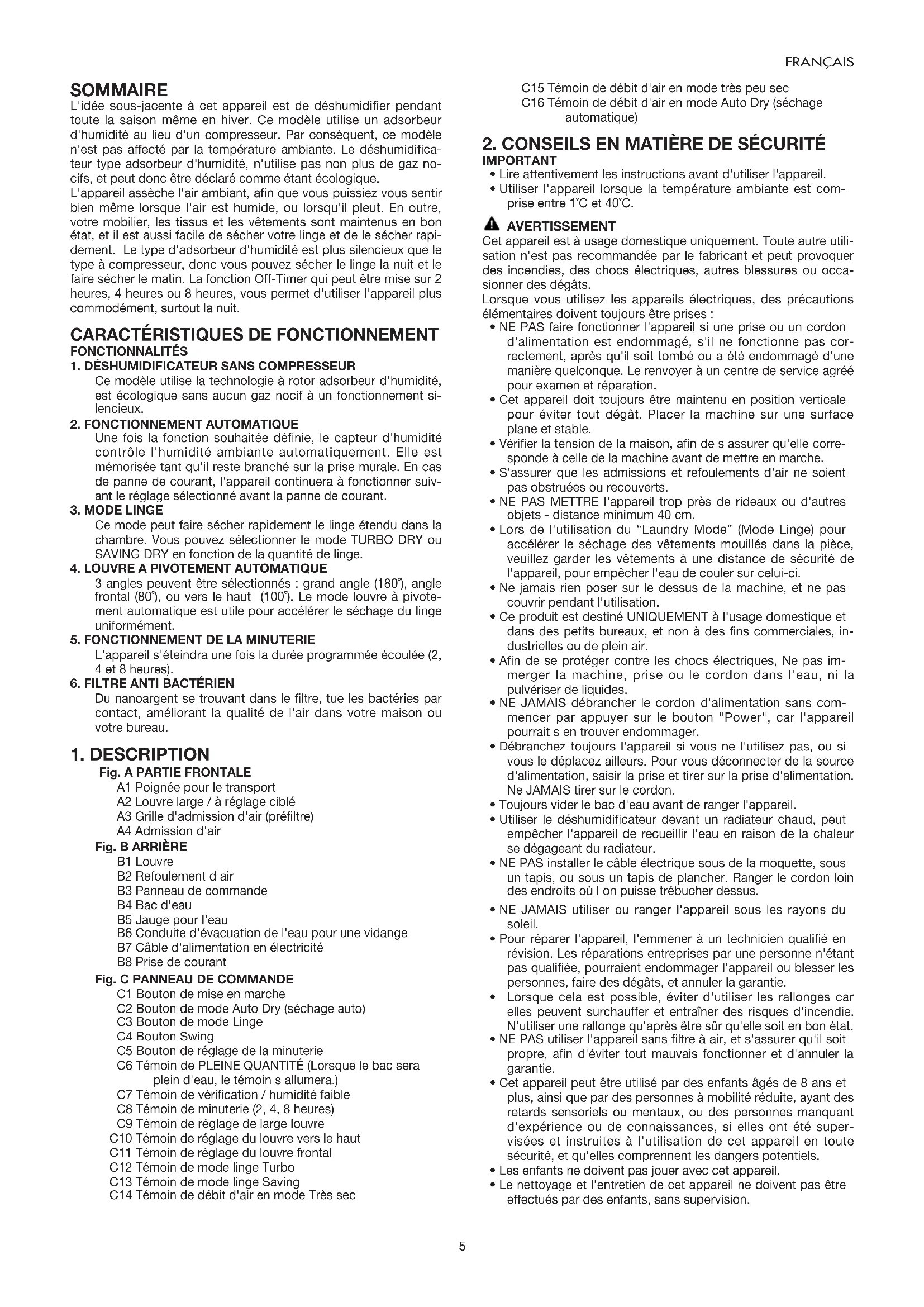 FRANÇAIS

SOMMAIRE
L'idée sous-jacente à cet appareil est de déshumidifier pendant toute la saison même en hiver. Ce modèle utilise un adsorbeur d'humidité au lieu d'un compresseur. Par conséquent, ce modèle n'est pas affecté par la température ambiante. Le déshumidificateur type adsorbeur d'humidité, n'utilise pas non plus de gaz nocifs, et peut donc être déclaré comme étant écologique.
L'appareil assèche l'air ambiant, afin que vous puissiez vous sentir bien même lorsque l'air est humide, ou lorsqu'il pleut. En outre, votre mobilier, les tissus et les vêtements sont maintenus en bon état, et il est aussi facile de sécher votre linge et de le sécher rapidement. Le type d'adsorbeur d'humidité est plus silencieux que le type à compresseur, donc vous pouvez sécher le linge la nuit et le faire sécher le matin. La fonction Off-Timer qui peut être mise sur 2 heures, 4 heures ou 8 heures, vous permet d'utiliser l'appareil plus commodément, surtout la nuit.

CARACTÉRISTIQUES DE FONCTIONNEMENT
FONCTIONNALITÉS
1. DÉSHUMIDIFICATEUR SANS COMPRESSEUR
Ce modèle utilise la technologie à rotor adsorbeur d'humidité, est écologique sans aucun gaz nocif à un fonctionnement silencieux.
2. FONCTIONNEMENT AUTOMATIQUE
Une fois la fonction souhaitée définie, le capteur d'humidité contrôle l'humidité ambiante automatiquement. Elle est mémorisée tant qu'il reste branché sur la prise murale. En cas de panne de courant, l'appareil continuera à fonctionner suivant le réglage sélectionné avant la panne de courant.
3. MODE LINGE
Ce mode peut faire sécher rapidement le linge étendu dans la chambre. Vous pouvez sélectionner le mode TURBO DRY ou SAVING DRY en fonction de la quantité de linge.
4. LOUVRE A PIVOTEMENT AUTOMATIQUE
3 angles peuvent être sélectionnés : grand angle (180°), angle frontal (80°), ou vers le haut (100°). Le mode louvre à pivotement automatique est utile pour accélérer le séchage du linge uniformément.
5. FONCTIONNEMENT DE LA MINUTERIE
L'appareil s'éteindra une fois la durée programmée écoulée (2, 4 et 8 heures).
6. FILTRE ANTI BACTÉRIEN
Du nanoargent se trouvant dans le filtre, tue les bactéries par contact, améliorant la qualité de l'air dans votre maison ou votre bureau.

1. DESCRIPTION
Fig. A PARTIE FRONTALE
A1 Poignée pour le transport
A2 Louvre large / à réglage ciblé
A3 Grille d'admission d'air (préfiltre)
A4 Admission d'air
Fig. B ARRIÈRE
B1 Louvre
B2 Refoulement d'air
B3 Panneau de commande
B4 Bac d'eau
B5 Jauge pour l'eau
B6 Conduite d'évacuation de l'eau pour une vidange
B7 Câble d'alimentation en électricité
B8 Prise de courant
Fig. C PANNEAU DE COMMANDE
C1 Bouton de mise en marche
C2 Bouton de mode Auto Dry (séchage auto)
C3 Bouton de mode Linge
C4 Bouton Swing
C5 Bouton de réglage de la minuterie
C6 Témoin de PLEINE QUANTITÉ (Lorsque le bac sera plein d'eau, le témoin s'allumera.)
C7 Témoin de vérification / humidité faible
C8 Témoin de minuterie (2, 4, 8 heures)
C9 Témoin de réglage de large louvre
C10 Témoin de réglage du louvre vers le haut
C11 Témoin de réglage du louvre frontal
C12 Témoin de mode linge Turbo
C13 Témoin de mode linge Saving
C14 Témoin de débit d'air en mode Très sec
C15 Témoin de débit d'air en mode très peu sec
C16 Témoin de débit d'air en mode Auto Dry (séchage automatique)

2. CONSEILS EN MATIÈRE DE SÉCURITÉ
IMPORTANT
• Lire attentivement les instructions avant d'utiliser l'appareil.
• Utiliser l'appareil lorsque la température ambiante est comprise entre 1°C et 40°C.

AVERTISSEMENT
Cet appareil est à usage domestique uniquement. Toute autre utilisation n'est pas recommandée par le fabricant et peut provoquer des incendies, des chocs électriques, autres blessures ou occasionner des dégâts.
Lorsque vous utilisez les appareils électriques, des précautions élémentaires doivent toujours être prises :
• NE PAS faire fonctionner l'appareil si une prise ou un cordon d'alimentation est endommagé, s'il ne fonctionne pas correctement, après qu'il soit tombé ou a été endommagé d'une manière quelconque. Le renvoyer à un centre de service agréé pour examen et réparation.
• Cet appareil doit toujours être maintenu en position verticale pour éviter tout dégât. Placer la machine sur une surface plane et stable.
• Vérifier la tension de la maison, afin de s'assurer qu'elle corresponde à celle de la machine avant de mettre en marche.
• S'assurer que les admissions et refoulements d'air ne soient pas obstruées ou recouverts.
• NE PAS METTRE l'appareil trop près de rideaux ou d'autres objets - distance minimum 40 cm.
• Lors de l'utilisation du "Laundry Mode" (Mode Linge) pour accélérer le séchage des vêtements mouillés dans la pièce, veuillez garder les vêtements à une distance de sécurité de l'appareil, pour empêcher l'eau de couler sur celui-ci.
• Ne jamais rien poser sur le dessus de la machine, et ne pas couvrir pendant l'utilisation.
• Ce produit est destiné UNIQUEMENT à l'usage domestique et dans des petits bureaux, et non à des fins commerciales, industrielles ou de plein air.
• Afin de se protéger contre les chocs électriques, Ne pas immerger la machine, prise ou le cordon dans l'eau, ni la pulvériser de liquides.
• NE JAMAIS débrancher le cordon d'alimentation sans commencer par appuyer sur le bouton "Power", car l'appareil pourrait s'en trouver endommager.
• Débranchez toujours l'appareil si vous ne l'utilisez pas, ou si vous le déplacez ailleurs. Pour vous déconnecter de la source d'alimentation, saisir la prise et tirer sur la prise d'alimentation. Ne JAMAIS tirer sur le cordon.
• Toujours vider le bac d'eau avant de ranger l'appareil.
• Utiliser le déshumidificateur devant un radiateur chaud, peut empêcher l'appareil de recueillir l'eau en raison de la chaleur se dégageant du radiateur.
• NE PAS installer le câble électrique sous de la moquette, sous un tapis, ou sous un tapis de plancher. Ranger le cordon loin des endroits où l'on puisse trébucher dessus.
• NE JAMAIS utiliser ou ranger l'appareil sous les rayons du soleil.
• Pour réparer l'appareil, l'emmener à un technicien qualifié en révision. Les réparations entreprises par une personne n'étant pas qualifiée, pourraient endommager l'appareil ou blesser les personnes, faire des dégâts, et annuler la garantie.
• Lorsque cela est possible, éviter d'utiliser les rallonges car elles peuvent surchauffer et entraîner des risques d'incendie. N'utiliser une rallonge qu'après être sûr qu'elle soit en bon état.
• NE PAS utiliser l'appareil sans filtre à air, et s'assurer qu'il soit propre, afin d'éviter tout mauvais fonctionner et d'annuler la garantie.
• Cet appareil peut être utilisé par des enfants âgés de 8 ans et plus, ainsi que par des personnes à mobilité réduite, ayant des retards sensoriels ou mentaux, ou des personnes manquant d'expérience ou de connaissances, si elles ont été supervisées et instruites à l'utilisation de cet appareil en toute sécurité, et qu'elles comprennent les dangers potentiels.
• Les enfants ne doivent pas jouer avec cet appareil.
• Le nettoyage et l'entretien de cet appareil ne doivent pas être effectués par des enfants, sans supervision.

5